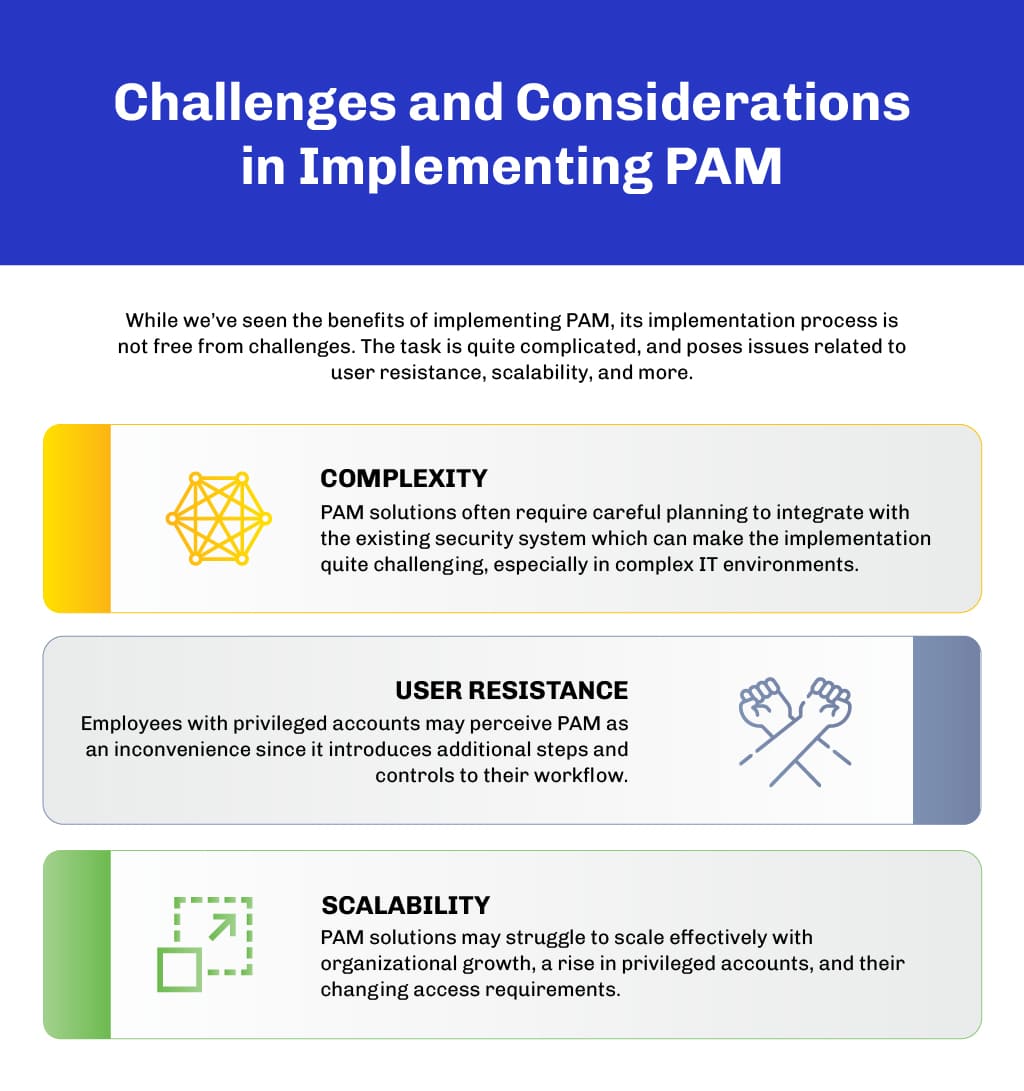 Challenges and Considerations in Implementing PAM

While we've seen the benefits of implementing PAM, its implementation process is not free from challenges. The task is quite complicated, and poses issues related to user resistance, scalability, and more.

COMPLEXITY
PAM solutions often require careful planning to integrate with the existing security system which can make the implementation quite challenging, especially in complex IT environments.

USER RESISTANCE
Employees with privileged accounts may perceive PAM as an inconvenience since it introduces additional steps and controls to their workflow.

SCALABILITY
PAM solutions may struggle to scale effectively with organizational growth, a rise in privileged accounts, and their changing access requirements.